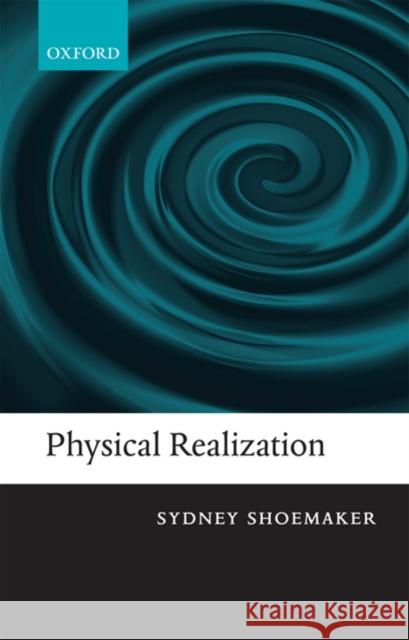 OXFORD

Physical Realization

SYDNEY SHOEMAKER